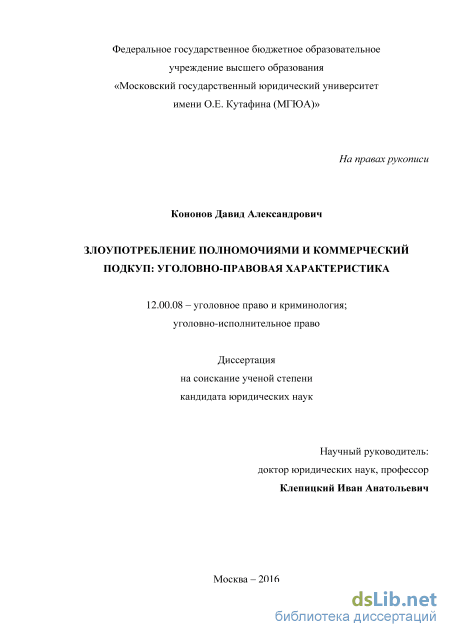 Федеральное государственное бюджетное образовательное учреждение высшего образования «Московский государственный юридический университет имени О.Е. Кутафина (МГЮА)»

На правах рукописи

Кононов Давид Александрович

ЗЛОУПОТРЕБЛЕНИЕ ПОЛНОМОЧИЯМИ И КОММЕРЧЕСКИЙ ПОДКУП: УГОЛОВНО-ПРАВОВАЯ ХАРАКТЕРИСТИКА

12.00.08 – уголовное право и криминология; уголовно-исполнительное право

Диссертация
на соискание ученой степени
кандидата юридических наук

Научный руководитель:
доктор юридических наук, профессор
Клепицкий Иван Анатольевич

Москва – 2016

dsLib.net
библиотека диссертаций